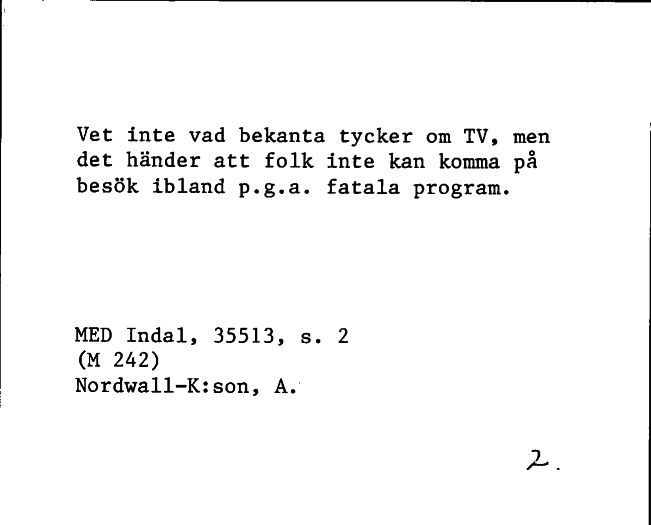 Vet inte vad bekanta tycker om TV, men det händer att folk inte kan komma på besök ibland p.g.a. fatala program.

MED Indal, 35513, s. 2
(M 242)
Nordwall-K:son, A.

2.